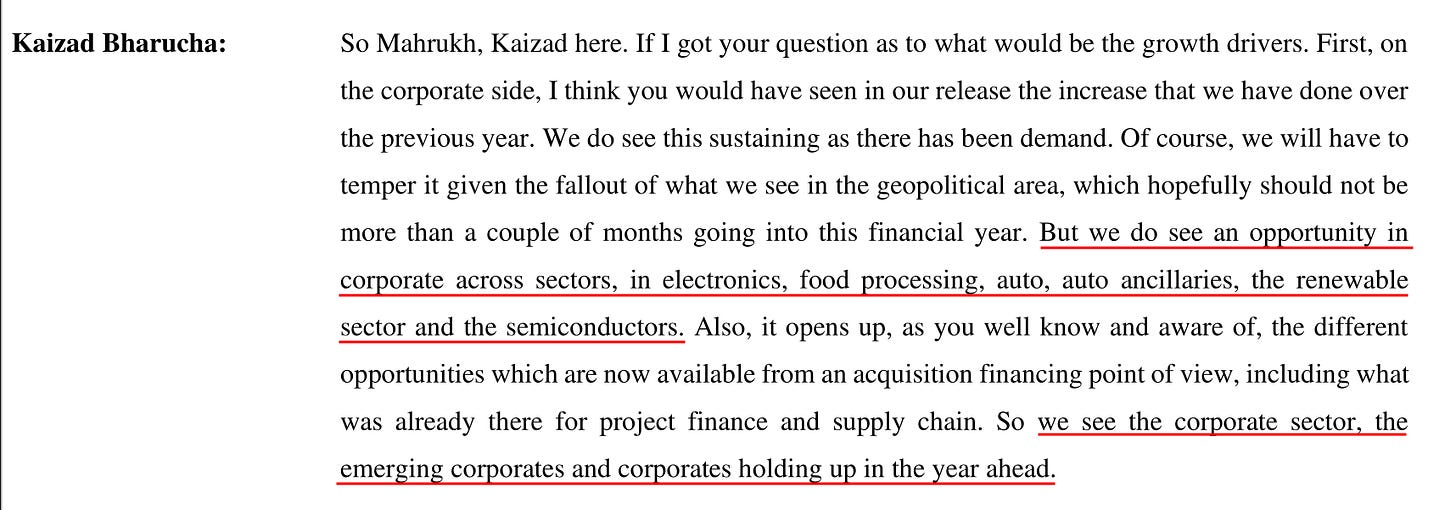 Kaizad Bharucha:

So Mahrukh, Kaizad here. If I got your question as to what would be the growth drivers. First, on the corporate side, I think you would have seen in our release the increase that we have done over the previous year. We do see this sustaining as there has been demand. Of course, we will have to temper it given the fallout of what we see in the geopolitical area, which hopefully should not be more than a couple of months going into this financial year. But we do see an opportunity in corporate across sectors, in electronics, food processing, auto, auto ancillaries, the renewable sector and the semiconductors. Also, it opens up, as you well know and aware of, the different opportunities which are now available from an acquisition financing point of view, including what was already there for project finance and supply chain. So we see the corporate sector, the emerging corporates and corporates holding up in the year ahead.